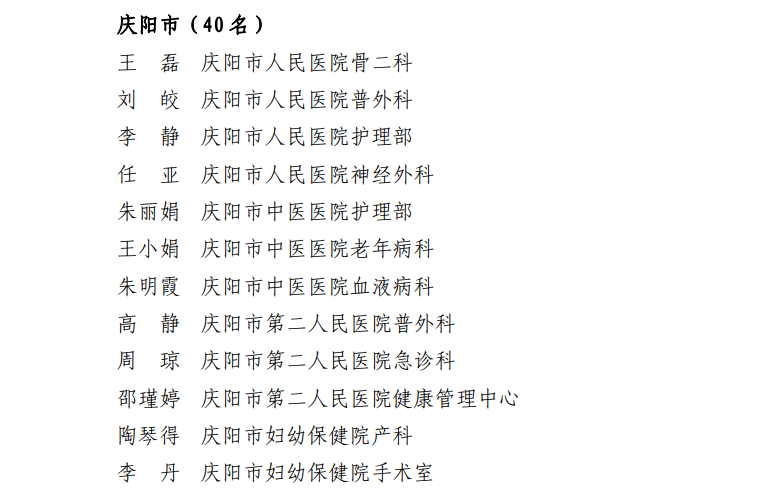 庆阳市（40名）

王　磊　庆阳市人民医院骨二科
刘　皎　庆阳市人民医院普外科
李　静　庆阳市人民医院护理部
任　亚　庆阳市人民医院神经外科
朱丽娟　庆阳市中医医院护理部
王小娟　庆阳市中医医院老年病科
朱明霞　庆阳市中医医院血液病科
高　静　庆阳市第二人民医院普外科
周　琼　庆阳市第二人民医院急诊科
邵瑾婷　庆阳市第二人民医院健康管理中心
陶琴得　庆阳市妇幼保健院产科
李　丹　庆阳市妇幼保健院手术室